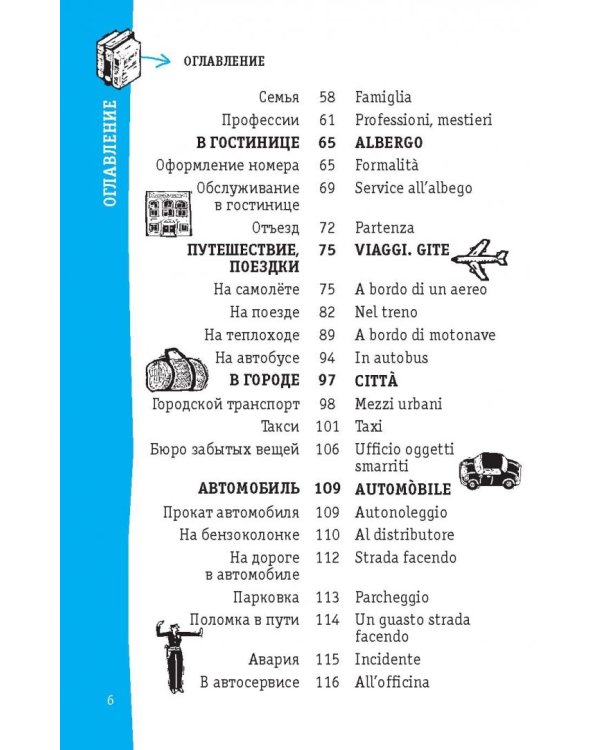 ОГЛАВЛЕНИЕ

ОГЛАВЛЕНИЕ

| | | |
|---|---|---|
| Семья | 58 | Famiglia |
| Профессии | 61 | Professioni, mestieri |
| **В ГОСТИНИЦЕ** | **65** | **ALBERGO** |
| Оформление номера | 65 | Formalità |
| Обслуживание в гостинице | 69 | Service all'albego |
| Отъезд | 72 | Partenza |
| **ПУТЕШЕСТВИЕ, ПОЕЗДКИ** | **75** | **VIAGGI. GITE** |
| На самолёте | 75 | A bordo di un aereo |
| На поезде | 82 | Nel treno |
| На теплоходе | 89 | A bordo di motonave |
| На автобусе | 94 | In autobus |
| **В ГОРОДЕ** | **97** | **CITTÀ** |
| Городской транспорт | 98 | Mezzi urbani |
| Такси | 101 | Taxi |
| Бюро забытых вещей | 106 | Ufficio oggetti smarriti |
| **АВТОМОБИЛЬ** | **109** | **AUTOMÒBILE** |
| Прокат автомобиля | 109 | Autonoleggio |
| На бензоколонке | 110 | Al distributore |
| На дороге в автомобиле | 112 | Strada facendo |
| Парковка | 113 | Parcheggio |
| Поломка в пути | 114 | Un guasto strada facendo |
| Авария | 115 | Incidente |
| В автосервисе | 116 | All'officina |

6